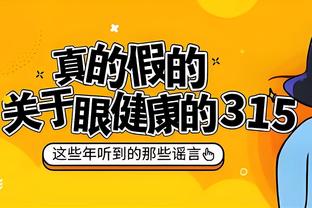 真的假的
关于眼健康的315

这些年听到的那些谣言